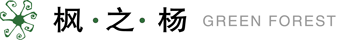 枫·之·杨 GREEN FOREST